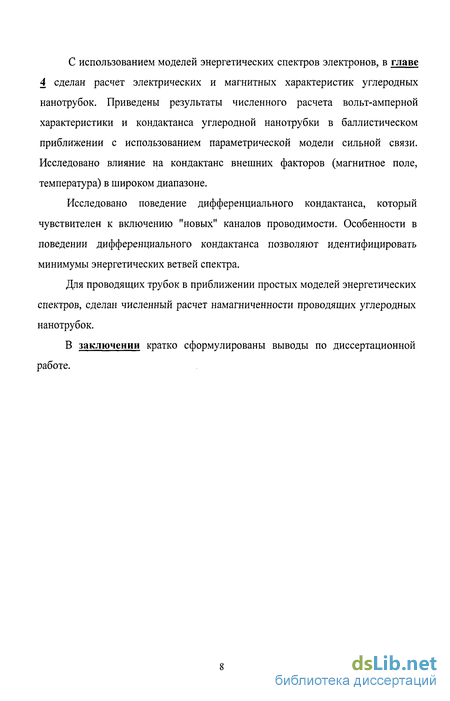 С использованием моделей энергетических спектров электронов, в главе 4 сделан расчет электрических и магнитных характеристик углеродных нанотрубок. Приведены результаты численного расчета вольт-амперной характеристики и кондактанса углеродной нанотрубки в баллистическом приближении с использованием параметрической модели сильной связи. Исследовано влияние на кондактанс внешних факторов (магнитное поле, температура) в широком диапазоне.

Исследовано поведение дифференциального кондактанса, который чувствителен к включению "новых" каналов проводимости. Особенности в поведении дифференциального кондактанса позволяют идентифицировать минимумы энергетических ветвей спектра.

Для проводящих трубок в приближении простых моделей энергетических спектров, сделан численный расчет намагниченности проводящих углеродных нанотрубок.

В заключении кратко сформулированы выводы по диссертационной работе.

8

dsLib.net
библиотека диссертаций